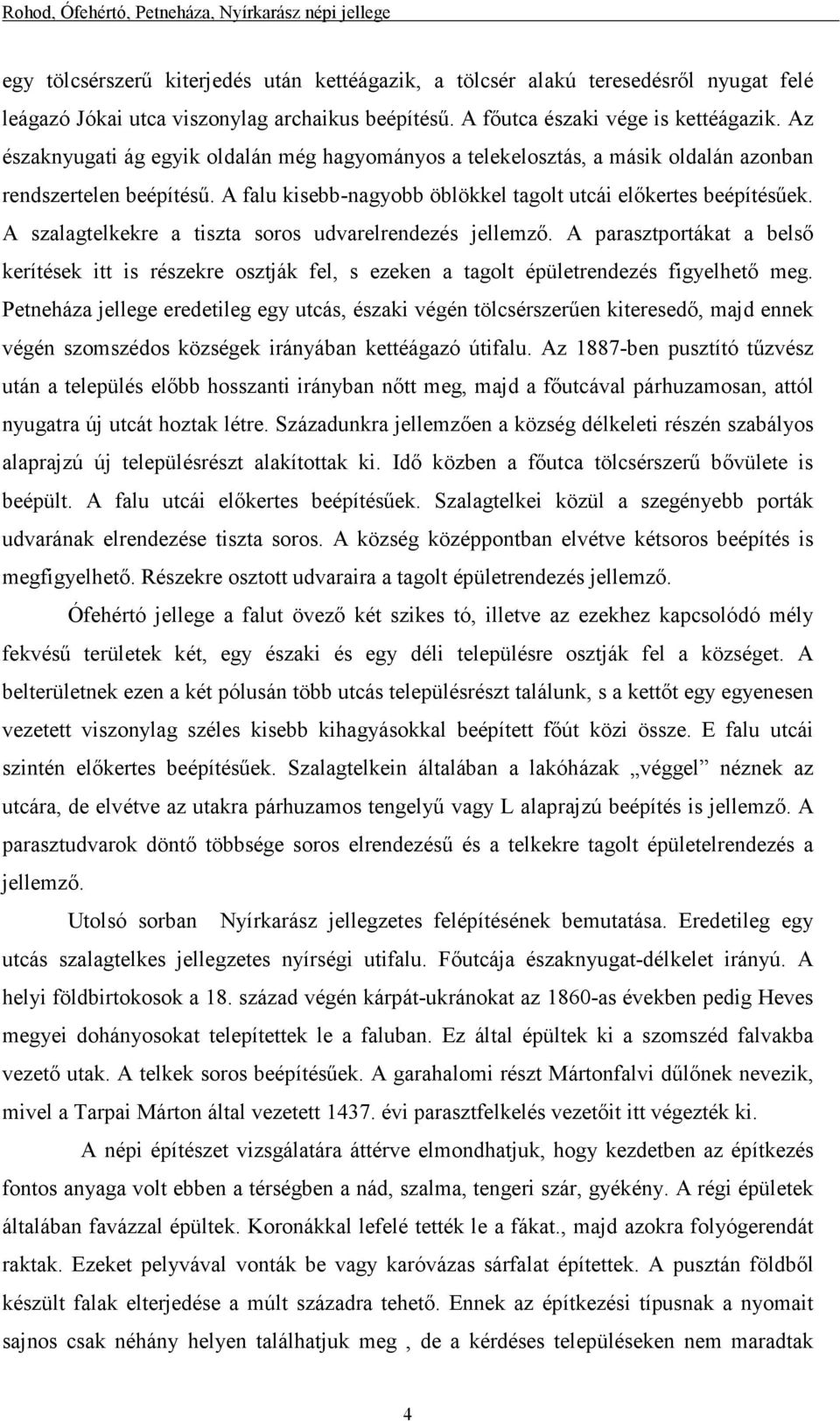 Rohod, Ófehértó, Petneháza, Nyírkarász népi jellege

egy tölcsérszerű kiterjedés után kettéágazik, a tölcsér alakú teresedésről nyugat felé leágazó Jókai utca viszonylag archaikus beépítésű. A főutca északi vége is kettéágazik. Az északnyugati ág egyik oldalán még hagyományos a telekelosztás, a másik oldalán azonban rendszertelen beépítésű. A falu kisebb-nagyobb öblökkel tagolt utcái előkertes beépítésűek. A szalagtelkekre a tiszta soros udvarelrendezés jellemző. A parasztportákat a belső kerítések itt is részekre osztják fel, s ezeken a tagolt épületrendezés figyelhető meg. Petneháza jellege eredetileg egy utcás, északi végén tölcsérszerűen kiteresedő, majd ennek végén szomszédos községek irányában kettéágazó útifalu. Az 1887-ben pusztító tűzvész után a település előbb hosszanti irányban nőtt meg, majd a főutcával párhuzamosan, attól nyugatra új utcát hoztak létre. Századunkra jellemzően a község délkeleti részén szabályos alaprajzú új településrészt alakítottak ki. Idő közben a főutca tölcsérszerű bővülete is beépült. A falu utcái előkertes beépítésűek. Szalagtelkei közül a szegényebb porták udvarának elrendezése tiszta soros. A község középpontban elvétve kétsoros beépítés is megfigyelhető. Részekre osztott udvaraira a tagolt épületrendezés jellemző.

Ófehértó jellege a falut övező két szikes tó, illetve az ezekhez kapcsolódó mély fekvésű területek két, egy északi és egy déli településre osztják fel a községet. A belterületnek ezen a két pólusán több utcás településrészt találunk, s a kettőt egy egyenesen vezetett viszonylag széles kisebb kihagyásokkal beépített főút közi össze. E falu utcái szintén előkertes beépítésűek. Szalagtelkein általában a lakóházak „véggel” néznek az utcára, de elvétve az utakra párhuzamos tengelyű vagy L alaprajzú beépítés is jellemző. A parasztudvarok döntő többsége soros elrendezésű és a telkekre tagolt épületelrendezés a jellemző.

Utolsó sorban Nyírkarász jellegzetes felépítésének bemutatása. Eredetileg egy utcás szalagtelkes jellegzetes nyírségi utifalu. Főutcája északnyugat-délkelet irányú. A helyi földbirtokosok a 18. század végén kárpát-ukránokat az 1860-as években pedig Heves megyei dohányosokat telepítettek le a faluban. Ez által épültek ki a szomszéd falvakba vezető utak. A telkek soros beépítésűek. A garahalomi részt Mártonfalvi dűlőnek nevezik, mivel a Tarpai Márton által vezetett 1437. évi parasztfelkelés vezetőit itt végezték ki.

A népi építészet vizsgálatára áttérve elmondhatjuk, hogy kezdetben az építkezés fontos anyaga volt ebben a térségben a nád, szalma, tengeri szár, gyékény. A régi épületek általában favázzal épültek. Koronákkal lefelé tették le a fákat., majd azokra folyógerendát raktak. Ezeket pelyvával vonták be vagy karóvázas sárfalat építettek. A pusztán földből készült falak elterjedése a múlt századra tehető. Ennek az építkezési típusnak a nyomait sajnos csak néhány helyen találhatjuk meg , de a kérdéses településeken nem maradtak

4